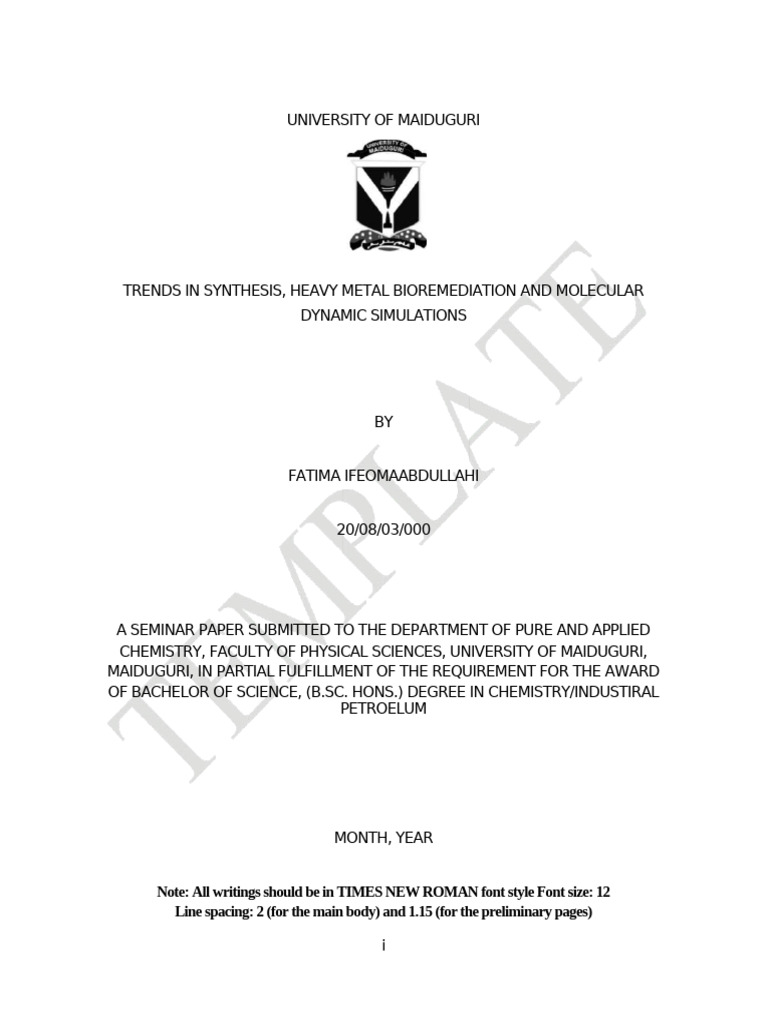 UNIVERSITY OF MAIDUGURI

UNIVERSITY OF MAIDUGURI

TRENDS IN SYNTHESIS, HEAVY METAL BIOREMEDIATION AND MOLECULAR DYNAMIC SIMULATIONS

BY

FATIMA IFEOMAABDULLAHI

20/08/03/000

A SEMINAR PAPER SUBMITTED TO THE DEPARTMENT OF PURE AND APPLIED CHEMISTRY, FACULTY OF PHYSICAL SCIENCES, UNIVERSITY OF MAIDUGURI, MAIDUGURI, IN PARTIAL FULFILLMENT OF THE REQUIREMENT FOR THE AWARD OF BACHELOR OF SCIENCE, (B.SC. HONS.) DEGREE IN CHEMISTRY/INDUSTIRAL PETROELUM

MONTH, YEAR

Note: All writings should be in TIMES NEW ROMAN font style Font size: 12
Line spacing: 2 (for the main body) and 1.15 (for the preliminary pages)

i

TEMPLATE